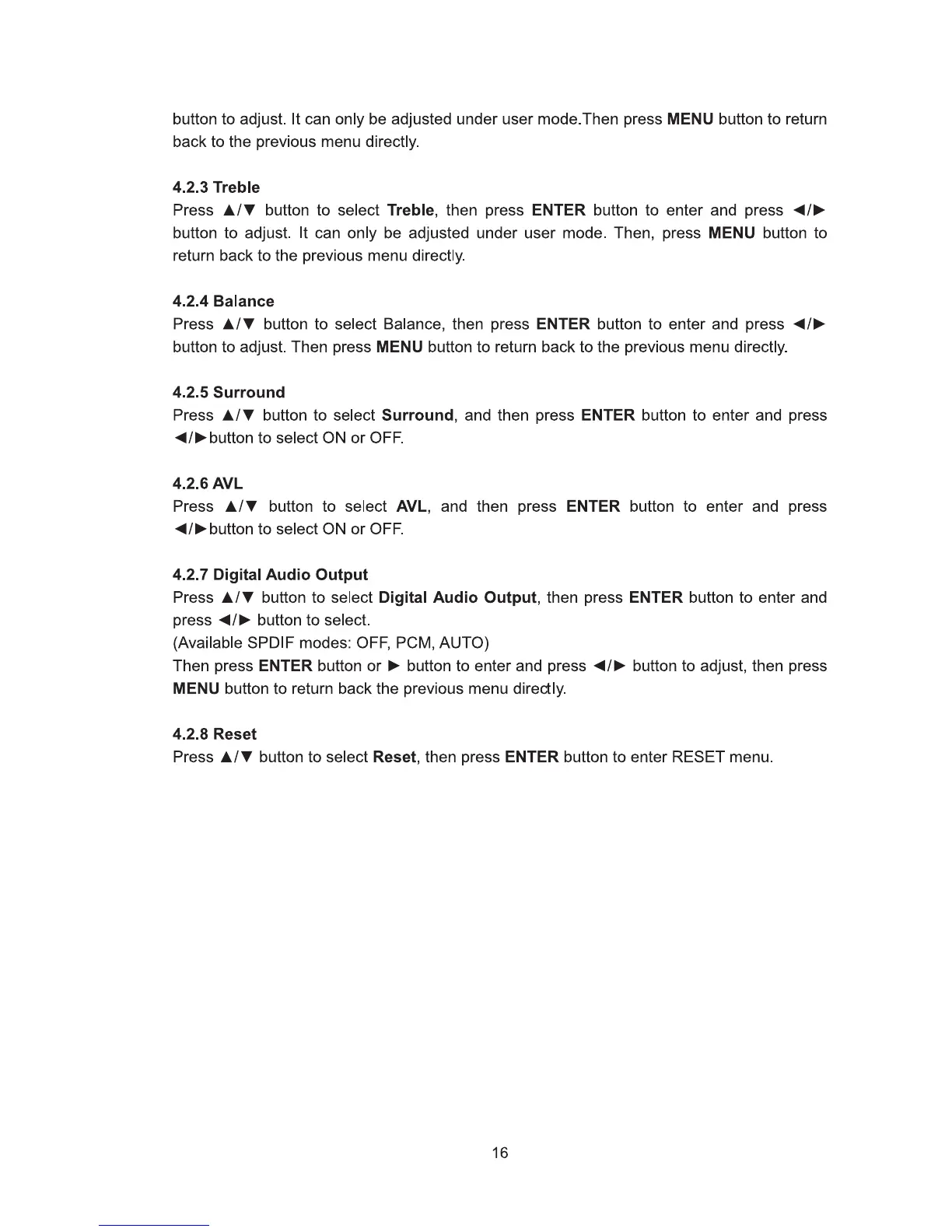 button to adjust. It can only be adjusted under user mode.Then press MENU button to return back to the previous menu directly.

4.2.3 Treble
Press ▲/▼ button to select Treble, then press ENTER button to enter and press ◄/► button to adjust. It can only be adjusted under user mode. Then, press MENU button to return back to the previous menu directly.

4.2.4 Balance
Press ▲/▼ button to select Balance, then press ENTER button to enter and press ◄/► button to adjust. Then press MENU button to return back to the previous menu directly.

4.2.5 Surround
Press ▲/▼ button to select Surround, and then press ENTER button to enter and press ◄/►button to select ON or OFF.

4.2.6 AVL
Press ▲/▼ button to select AVL, and then press ENTER button to enter and press ◄/►button to select ON or OFF.

4.2.7 Digital Audio Output
Press ▲/▼ button to select Digital Audio Output, then press ENTER button to enter and press ◄/► button to select.
(Available SPDIF modes: OFF, PCM, AUTO)
Then press ENTER button or ► button to enter and press ◄/► button to adjust, then press MENU button to return back the previous menu directly.

4.2.8 Reset
Press ▲/▼ button to select Reset, then press ENTER button to enter RESET menu.

16